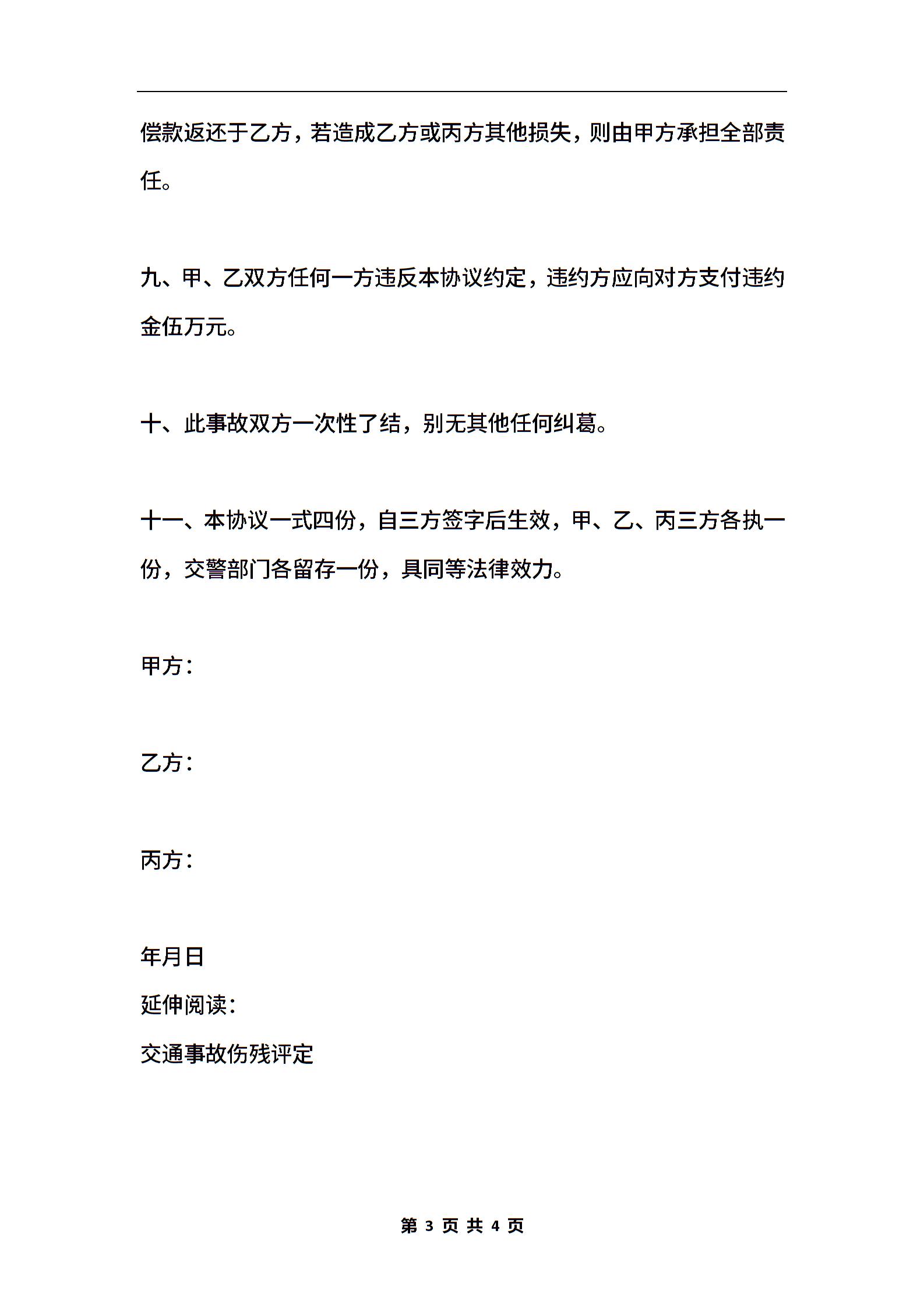 偿款返还于乙方，若造成乙方或丙方其他损失，则由甲方承担全部责任。

九、甲、乙双方任何一方违反本协议约定，违约方应向对方支付违约金伍万元。

十、此事故双方一次性了结，别无其他任何纠葛。

十一、本协议一式四份，自三方签字后生效，甲、乙、丙三方各执一份，交警部门各留存一份，具同等法律效力。

甲方：

乙方：

丙方：

年月日

延伸阅读：

交通事故伤残评定

第 3 页 共 4 页